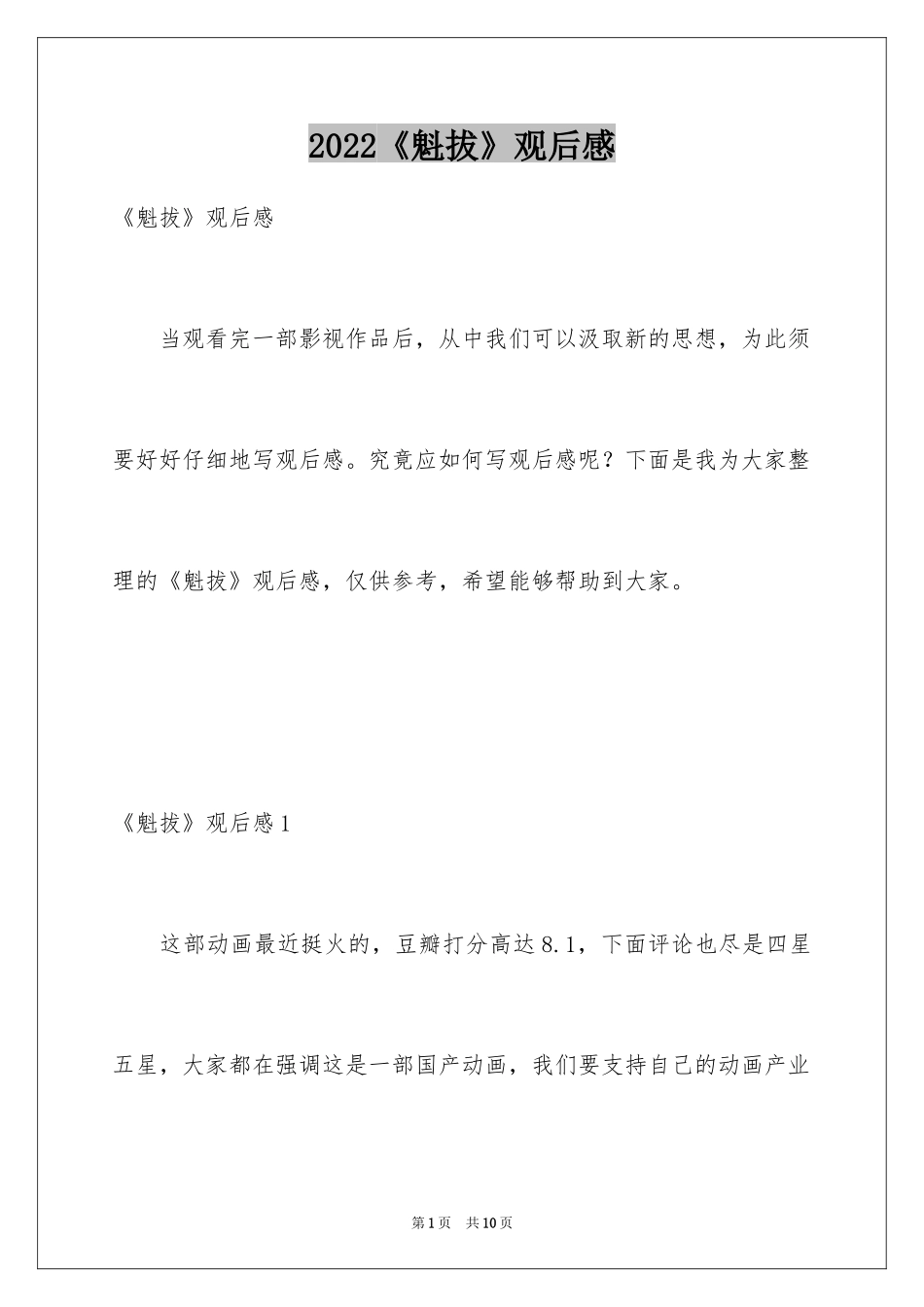 2022《魁拔》观后感

《魁拔》观后感

当观看完一部影视作品后，从中我们可以汲取新的思想，为此须要好好仔细地写观后感。究竟应如何写观后感呢？下面是我为大家整理的《魁拔》观后感，仅供参考，希望能够帮助到大家。

《魁拔》观后感1

这部动画最近挺火的，豆瓣打分高达8.1，下面评论也尽是四星五星，大家都在强调这是一部国产动画，我们要支持自己的动画产业

第1页 共10页